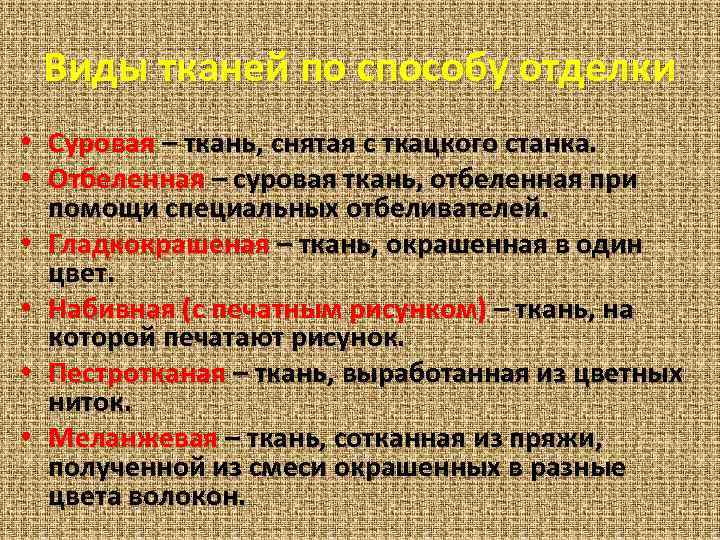 Виды тканей по способу отделки

• Суровая – ткань, снятая с ткацкого станка.
• Отбеленная – суровая ткань, отбеленная при помощи специальных отбеливателей.
• Гладкокрашеная – ткань, окрашенная в один цвет.
• Набивная (с печатным рисунком) – ткань, на которой печатают рисунок.
• Пестротканая – ткань, выработанная из цветных ниток.
• Меланжевая – ткань, сотканная из пряжи, полученной из смеси окрашенных в разные цвета волокон.